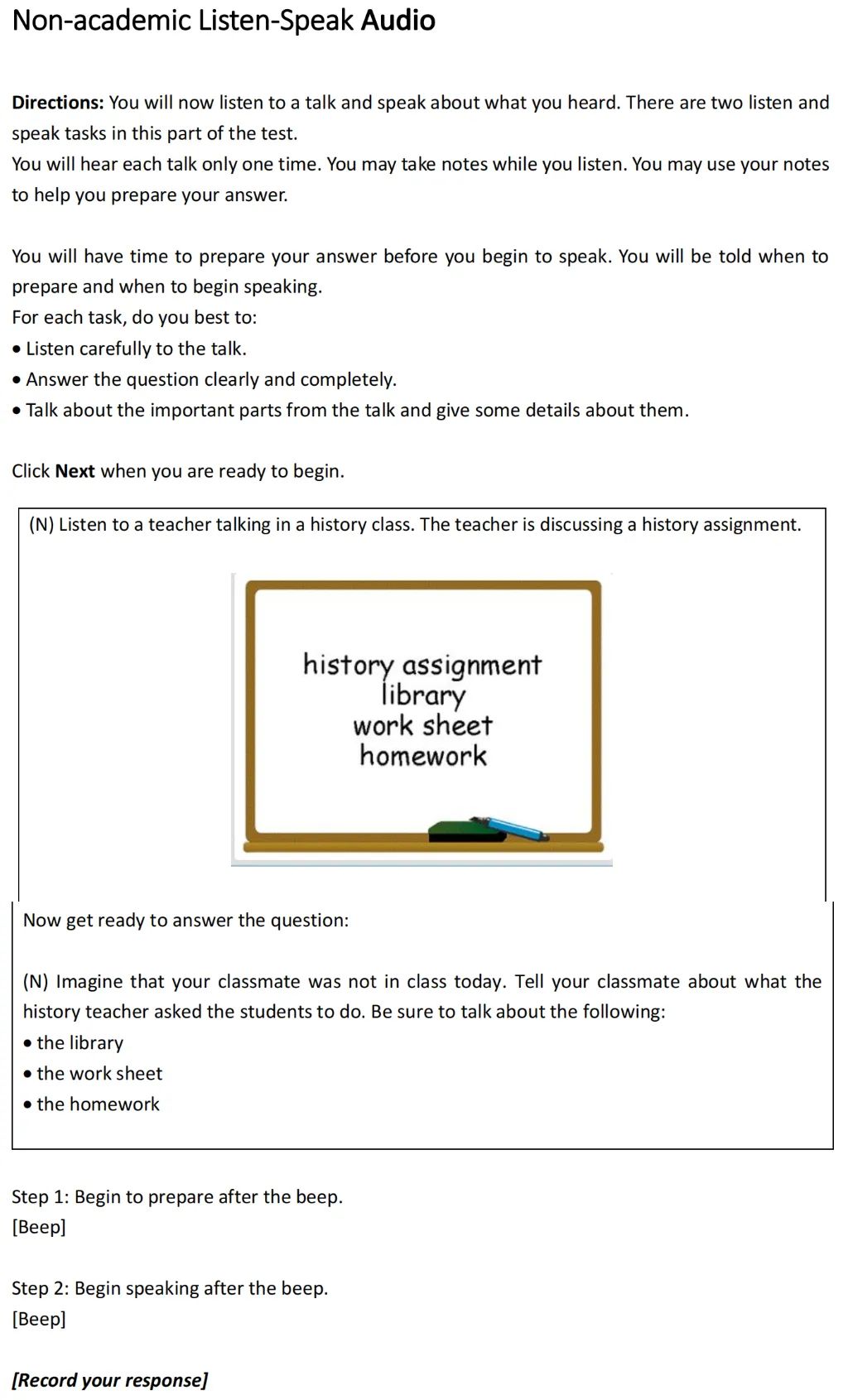 Non-academic Listen-Speak Audio

Directions: You will now listen to a talk and speak about what you heard. There are two listen and speak tasks in this part of the test.
You will hear each talk only one time. You may take notes while you listen. You may use your notes to help you prepare your answer.

You will have time to prepare your answer before you begin to speak. You will be told when to prepare and when to begin speaking.
For each task, do you best to:
• Listen carefully to the talk.
• Answer the question clearly and completely.
• Talk about the important parts from the talk and give some details about them.

Click Next when you are ready to begin.

(N) Listen to a teacher talking in a history class. The teacher is discussing a history assignment.

history assignment
library
work sheet
homework

Now get ready to answer the question:

(N) Imagine that your classmate was not in class today. Tell your classmate about what the history teacher asked the students to do. Be sure to talk about the following:
• the library
• the work sheet
• the homework

Step 1: Begin to prepare after the beep.
[Beep]

Step 2: Begin speaking after the beep.
[Beep]

[Record your response]